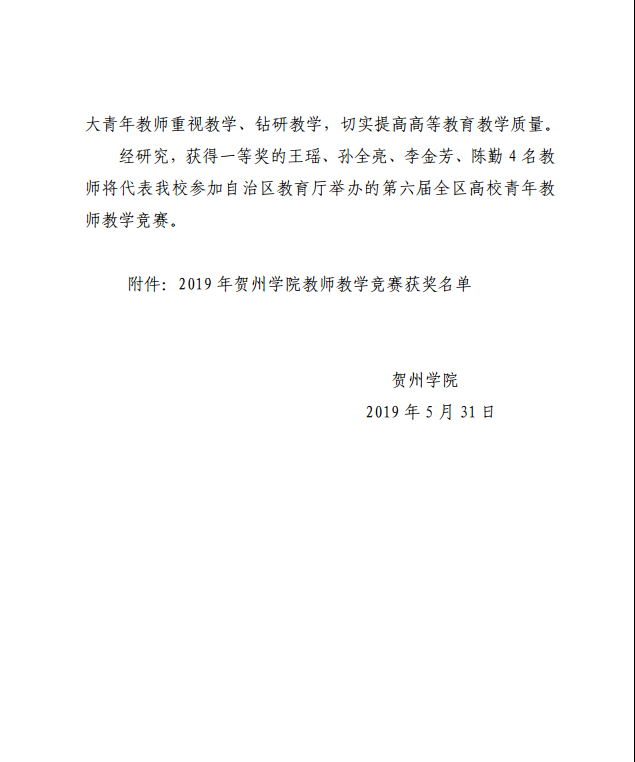 大青年教师重视教学、钻研教学，切实提高高等教育教学质量。

经研究，获得一等奖的王瑶、孙全亮、李金芳、陈勤 4 名教师将代表我校参加自治区教育厅举办的第六届全区高校青年教师教学竞赛。

附件：2019 年贺州学院教师教学竞赛获奖名单

贺州学院
2019 年 5 月 31 日